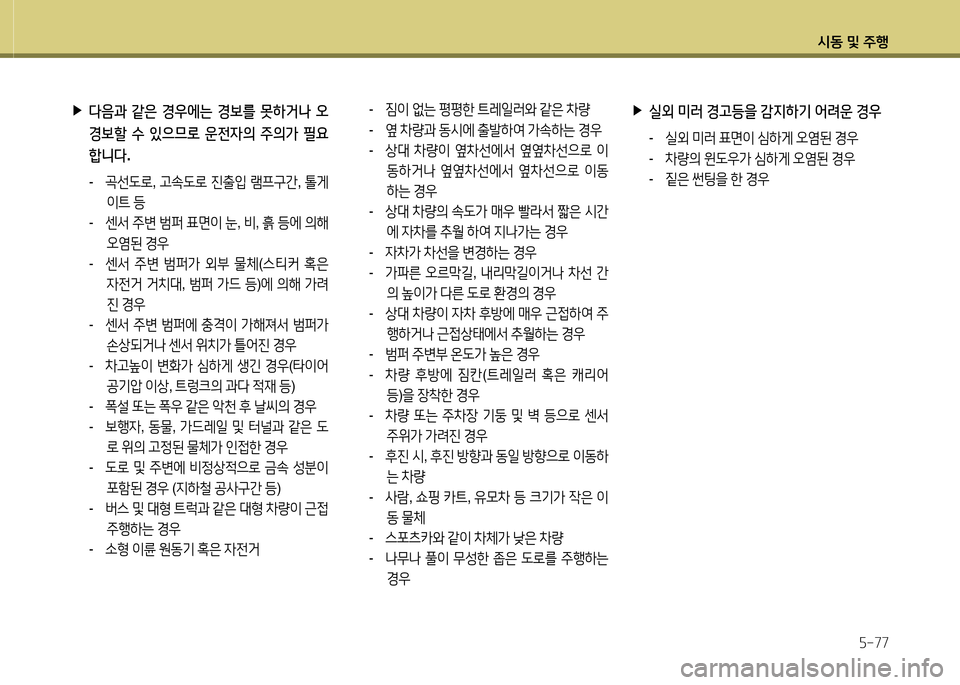 시동 및 주행

▶ 다음과 같은 경우에는 경보를 못하거나 오경보할 수 있으므로 운전자의 주의가 필요합니다.

- 곡선도로, 고속도로 진출입 램프구간, 톨게이트 등
- 센서 주변 범퍼 표면이 눈, 비, 흙 등에 의해 오염된 경우
- 센서 주변 범퍼가 외부 물체(스티커 혹은 자전거 거치대, 범퍼 가드 등)에 의해 가려진 경우
- 센서 주변 범퍼에 충격이 가해져서 범퍼가 손상되거나 센서 위치가 틀어진 경우
- 차고높이 변화가 심하게 생긴 경우(타이어 공기압 이상, 트렁크의 과다 적재 등)
- 폭설 또는 폭우 같은 악천 후 날씨의 경우
- 보행자, 동물, 가드레일 및 터널과 같은 도로 위의 고정된 물체가 인접한 경우
- 도로 및 주변에 비정상적으로 금속 성분이 포함된 경우 (지하철 공사구간 등)
- 버스 및 대형 트럭과 같은 대형 차량이 근접 주행하는 경우
- 소형 이륜 원동기 혹은 자전거

- 짐이 없는 평평한 트레일러와 같은 차량
- 옆 차량과 동시에 출발하여 가속하는 경우
- 상대 차량이 옆차선에서 옆옆차선으로 이동하거나 옆옆차선에서 옆차선으로 이동하는 경우
- 상대 차량의 속도가 매우 빨라서 짧은 시간에 자차를 추월 하여 지나가는 경우
- 자차가 차선을 변경하는 경우
- 가파른 오르막길, 내리막길이거나 차선 간의 높이가 다른 도로 환경의 경우
- 상대 차량이 자차 후방에 매우 근접하여 주행하거나 근접상태에서 추월하는 경우
- 범퍼 주변부 온도가 높은 경우
- 차량 후방에 짐칸(트레일러 혹은 캐리어 등)을 장착한 경우
- 차량 또는 주차장 기둥 및 벽 등으로 센서 주위가 가려진 경우
- 후진 시, 후진 방향과 동일 방향으로 이동하는 차량
- 사람, 쇼핑 카트, 유모차 등 크기가 작은 이동 물체
- 스포츠카와 같이 차체가 낮은 차량
- 나무나 풀이 무성한 좁은 도로를 주행하는 경우

▶ 실외 미러 경고등을 감지하기 어려운 경우

- 실외 미러 표면이 심하게 오염된 경우
- 차량의 윈도우가 심하게 오염된 경우
- 짙은 썬팅을 한 경우

5-77

carmanualsonline.info